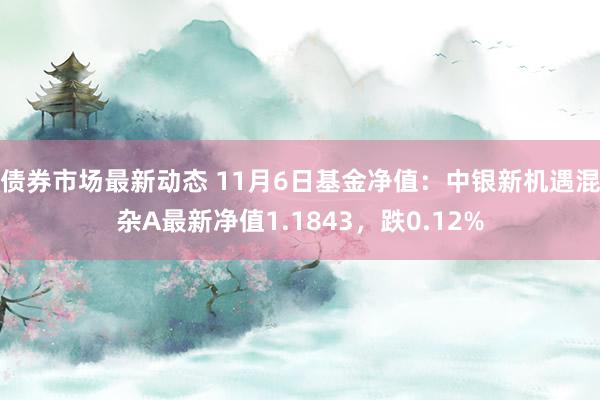 债券市场最新动态 11月6日基金净值：中银新机遇混杂A最新净值1.1843，跌0.12%